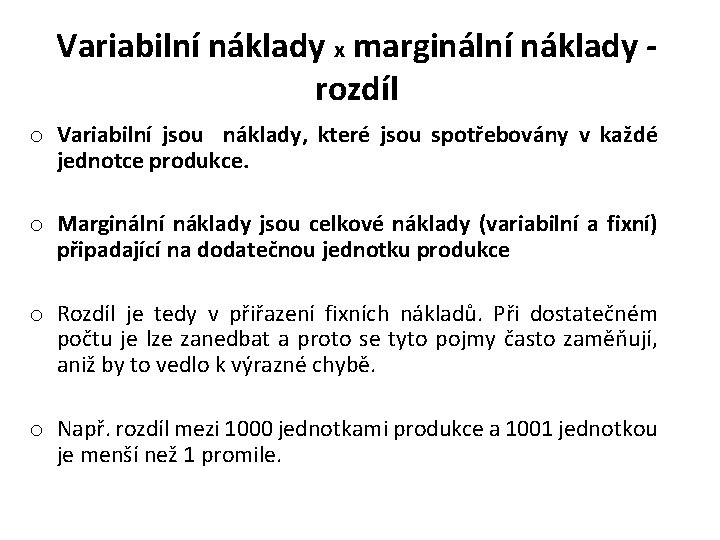 Variabilní náklady x marginální náklady - rozdíl

o Variabilní jsou náklady, které jsou spotřebovány v každé jednotce produkce.

o Marginální náklady jsou celkové náklady (variabilní a fixní) připadající na dodatečnou jednotku produkce

o Rozdíl je tedy v přiřazení fixních nákladů. Při dostatečném počtu je lze zanedbat a proto se tyto pojmy často zaměňují, aniž by to vedlo k výrazné chybě.

o Např. rozdíl mezi 1000 jednotkami produkce a 1001 jednotkou je menší než 1 promile.